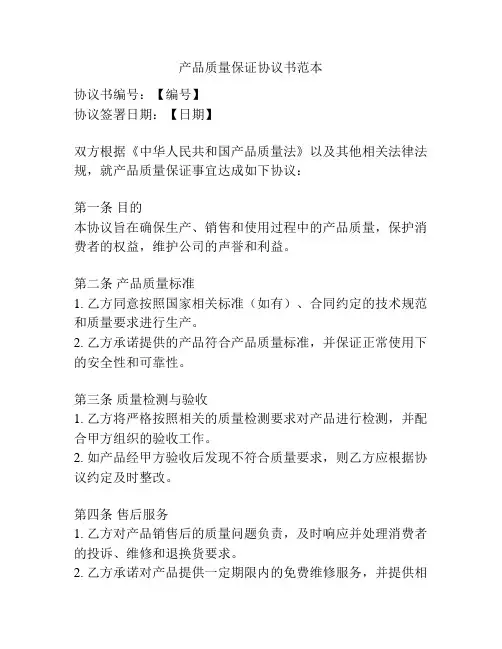 产品质量保证协议书范本

协议书编号：【编号】
协议签署日期：【日期】

双方根据《中华人民共和国产品质量法》以及其他相关法律法规，就产品质量保证事宜达成如下协议：

第一条 目的
本协议旨在确保生产、销售和使用过程中的产品质量，保护消费者的权益，维护公司的声誉和利益。

第二条 产品质量标准
1. 乙方同意按照国家相关标准（如有）、合同约定的技术规范和质量要求进行生产。
2. 乙方承诺提供的产品符合产品质量标准，并保证正常使用下的安全性和可靠性。

第三条 质量检测与验收
1. 乙方将严格按照相关的质量检测要求对产品进行检测，并配合甲方组织的验收工作。
2. 如产品经甲方验收后发现不符合质量要求，则乙方应根据协议约定及时整改。

第四条 售后服务
1. 乙方对产品销售后的质量问题负责，及时响应并处理消费者的投诉、维修和退换货要求。
2. 乙方承诺对产品提供一定期限内的免费维修服务，并提供相